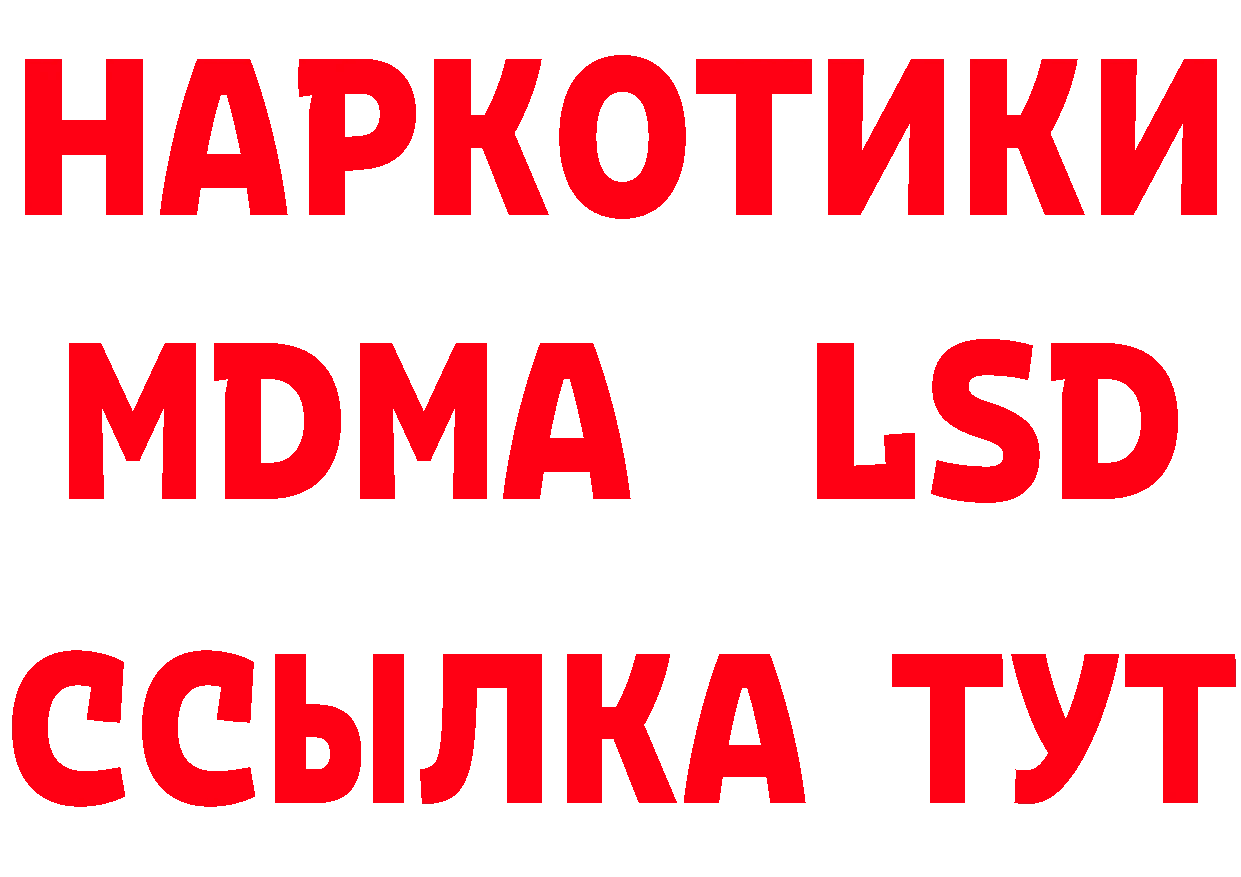 НАРКОТИКИ
MDMA LSD
ССЫЛКА ТУТ